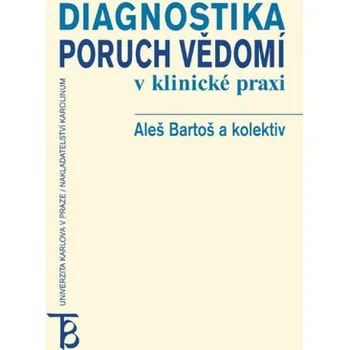 DIAGNOSTIKA PORUCH VĚDOMÍ
v klinické praxi

Aleš Bartoš a kolektiv

UNIVERZITA KARLOVA V PRAZE / NAKLADATELSTVÍ KAROLINUM